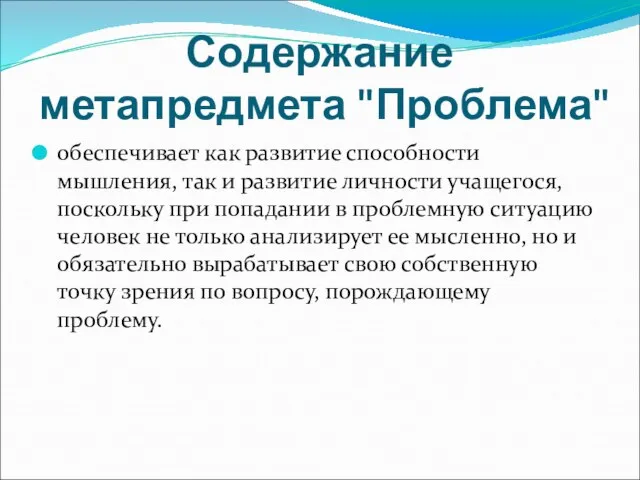 Содержание метапредмета "Проблема"

обеспечивает как развитие способности мышления, так и развитие личности учащегося, поскольку при попадании в проблемную ситуацию человек не только анализирует ее мысленно, но и обязательно вырабатывает свою собственную точку зрения по вопросу, порождающему проблему.